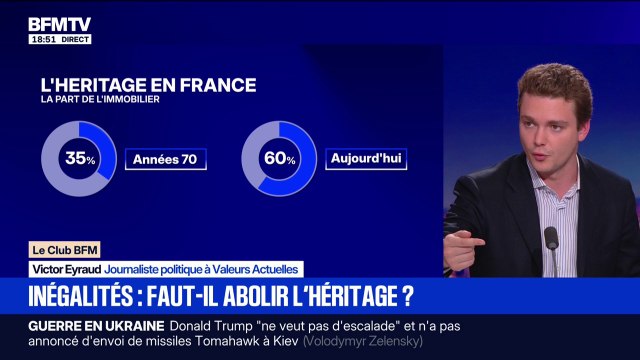 BFMTV
18:51 DIRECT

L'HERITAGE EN FRANCE
LA PART DE L'IMMOBILIER

35%
Années 70

60%
Aujourd'hui

Le Club BFM
Victor Eyraud Journaliste politique à Valeurs Actuelles

INÉGALITÉS : FAUT-IL ABOLIR L'HÉRITAGE ?

GUERRE EN UKRAINE Donald Trump "ne veut pas d'escalade" et n'a pas annoncé d'envoi de missiles Tomahawk à Kiev (Volodymyr Zelensky)